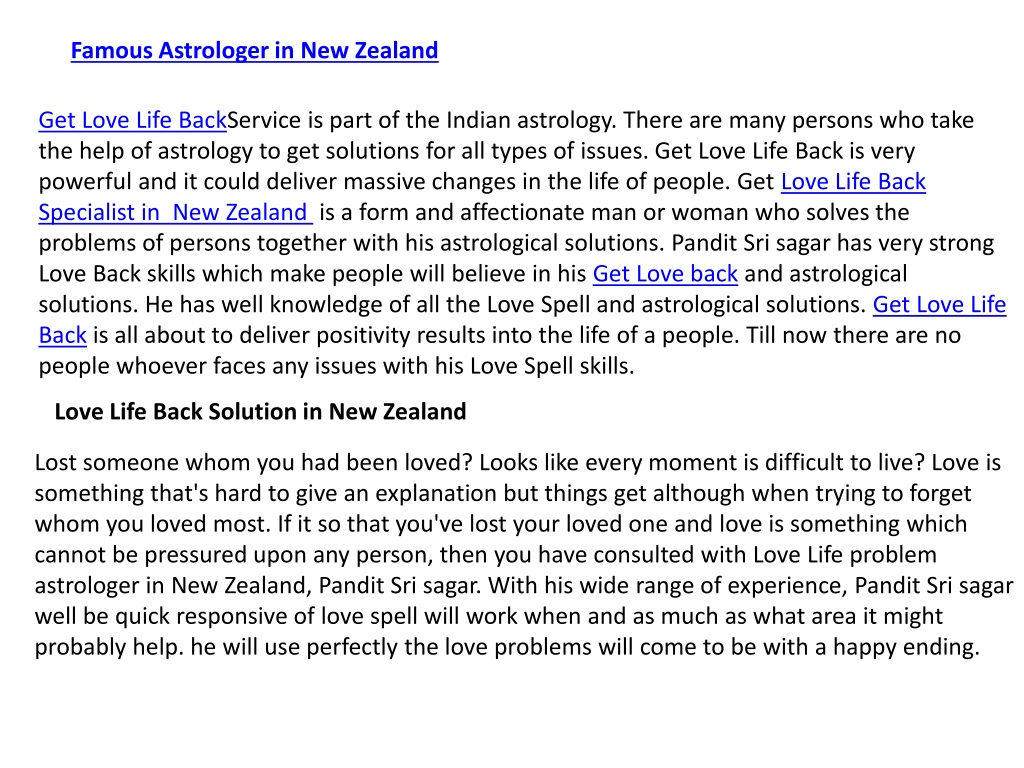 Famous Astrologer in New Zealand

Get Love Life BackService is part of the Indian astrology. There are many persons who take the help of astrology to get solutions for all types of issues. Get Love Life Back is very powerful and it could deliver massive changes in the life of people. Get Love Life Back Specialist in New Zealand is a form and affectionate man or woman who solves the problems of persons together with his astrological solutions. Pandit Sri sagar has very strong Love Back skills which make people will believe in his Get Love back and astrological solutions. He has well knowledge of all the Love Spell and astrological solutions. Get Love Life Back is all about to deliver positivity results into the life of a people. Till now there are no people whoever faces any issues with his Love Spell skills.

Love Life Back Solution in New Zealand

Lost someone whom you had been loved? Looks like every moment is difficult to live? Love is something that's hard to give an explanation but things get although when trying to forget whom you loved most. If it so that you've lost your loved one and love is something which cannot be pressured upon any person, then you have consulted with Love Life problem astrologer in New Zealand, Pandit Sri sagar. With his wide range of experience, Pandit Sri sagar well be quick responsive of love spell will work when and as much as what area it might probably help. he will use perfectly the love problems will come to be with a happy ending.